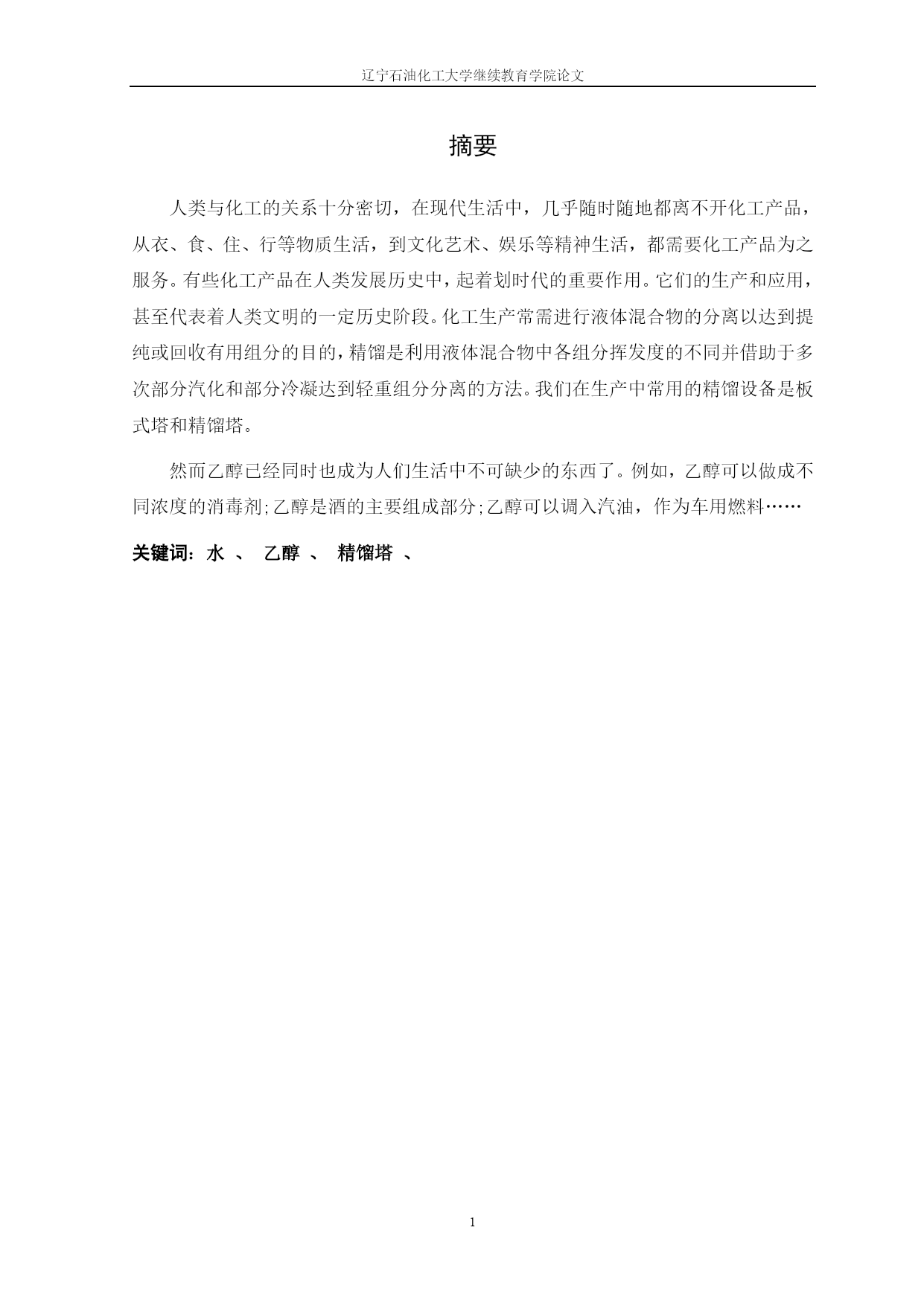 辽宁石油化工大学继续教育学院论文

摘要

人类与化工的关系十分密切，在现代生活中，几乎随时随地都离不开化工产品，从衣、食、住、行等物质生活，到文化艺术、娱乐等精神生活，都需要化工产品为之服务。有些化工产品在人类发展历史中，起着划时代的重要作用。它们的生产和应用，甚至代表着人类文明的一定历史阶段。化工生产常需进行液体混合物的分离以达到提纯或回收有用组分的目的，精馏是利用液体混合物中各组分挥发度的不同并借助于多次部分汽化和部分冷凝达到轻重组分分离的方法。我们在生产中常用的精馏设备是板式塔和精馏塔。

然而乙醇已经同时也成为人们生活中不可缺少的东西了。例如，乙醇可以做成不同浓度的消毒剂;乙醇是酒的主要组成部分;乙醇可以调入汽油，作为车用燃料……

关键词：水 、 乙醇 、 精馏塔 、

1